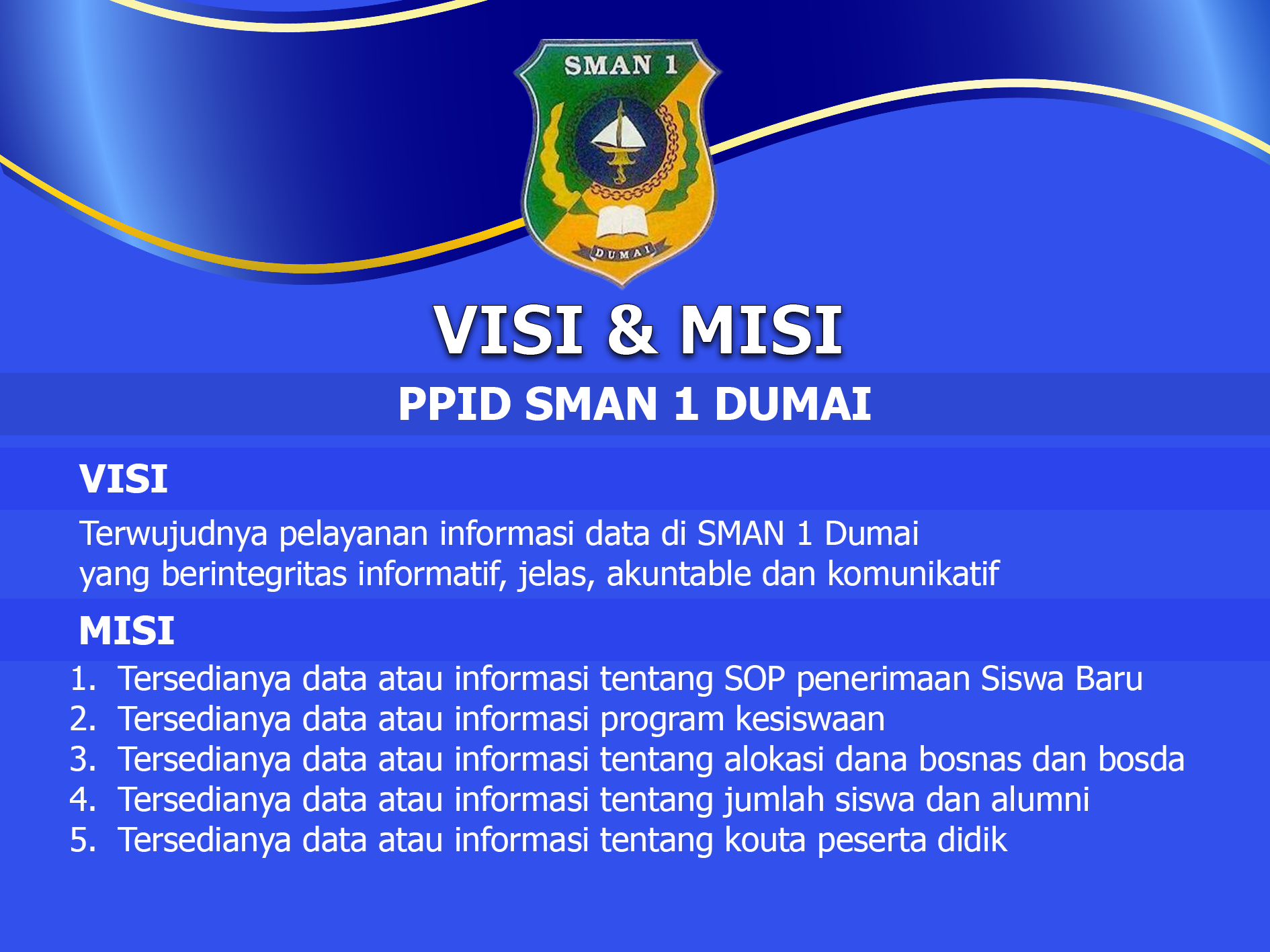 SMAN 1

DUMAI

VISI & MISI

PPID SMAN 1 DUMAI

VISI

Terwujudnya pelayanan informasi data di SMAN 1 Dumai yang berintegritas informatif, jelas, akuntable dan komunikatif

MISI

1. Tersedianya data atau informasi tentang SOP penerimaan Siswa Baru
2. Tersedianya data atau informasi program kesiswaan
3. Tersedianya data atau informasi tentang alokasi dana bosnas dan bosda
4. Tersedianya data atau informasi tentang jumlah siswa dan alumni
5. Tersedianya data atau informasi tentang kouta peserta didik